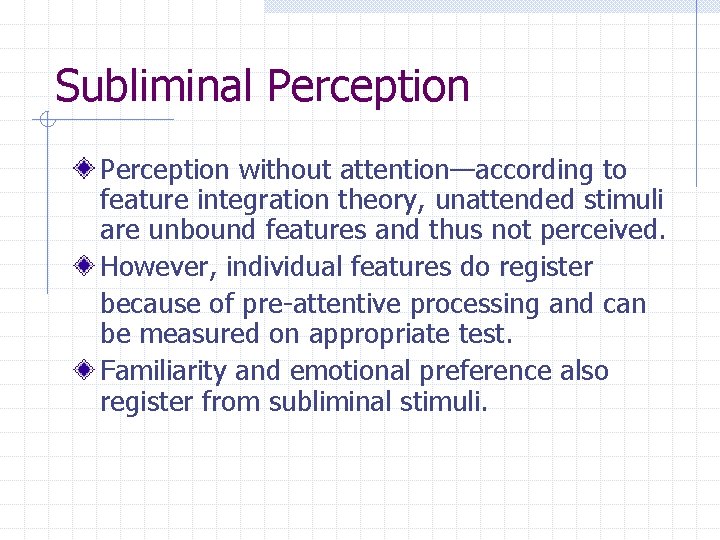 Subliminal Perception

Perception without attention—according to feature integration theory, unattended stimuli are unbound features and thus not perceived.

However, individual features do register because of pre-attentive processing and can be measured on appropriate test.

Familiarity and emotional preference also register from subliminal stimuli.